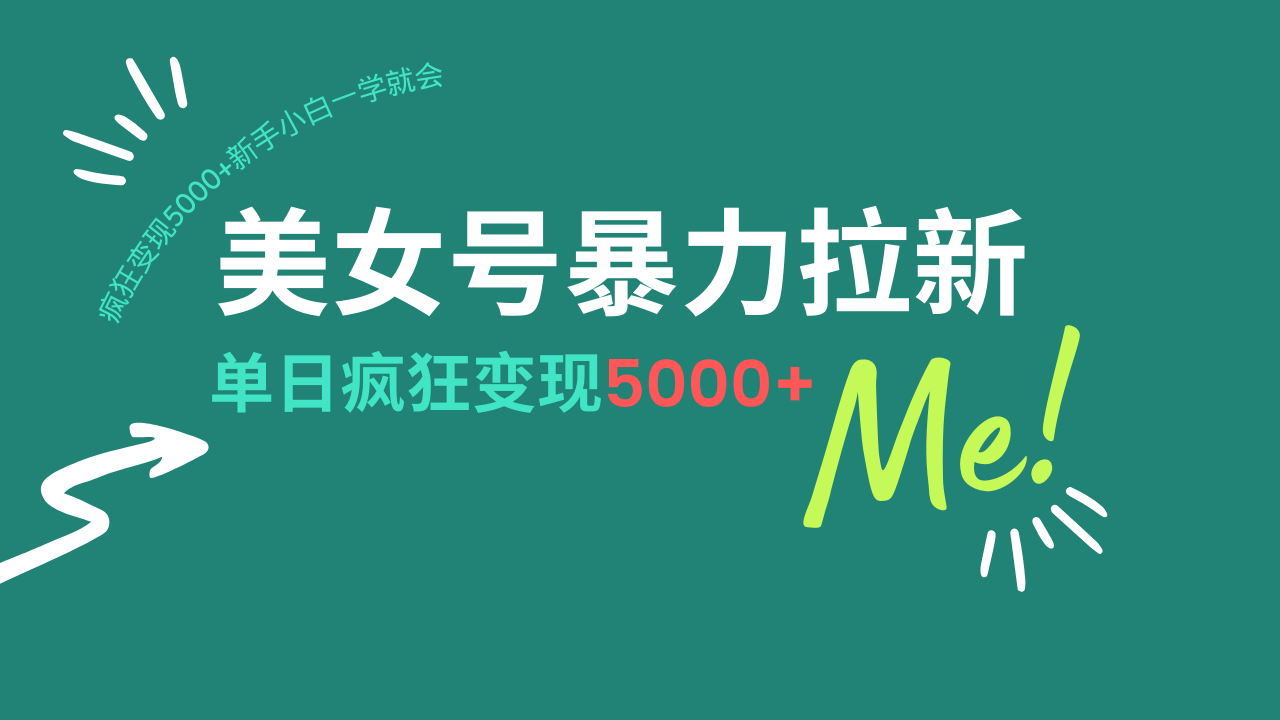 疯狂变现5000+新手小白一学就会

美女号暴力拉新

单日疯狂变现5000+

Me!